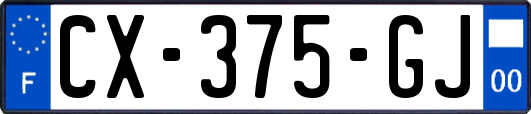 F

CX-375-GJ

00